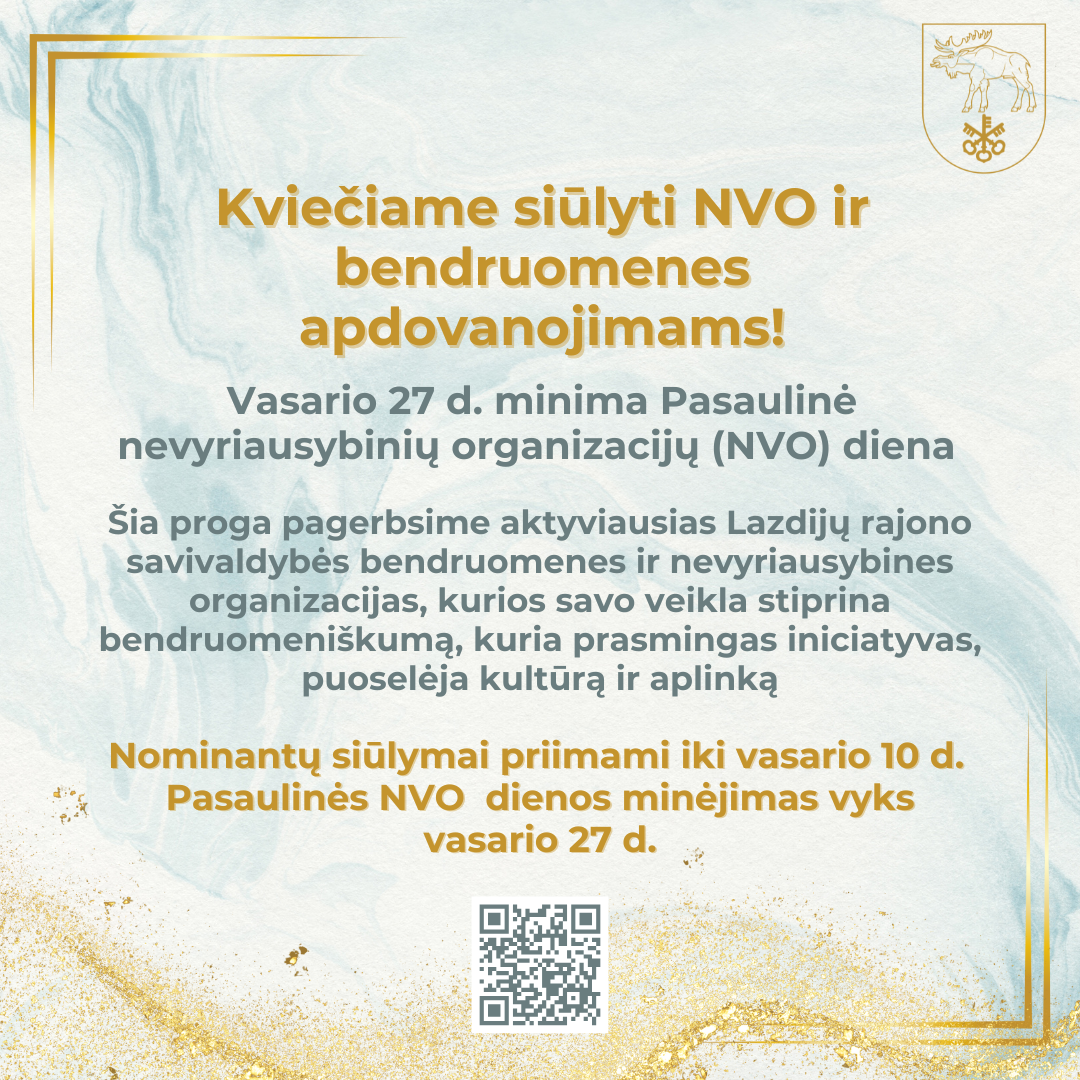 Kviečiame siūlyti NVO ir bendruomenes apdovanojimams!

Vasario 27 d. minima Pasaulinė nevyriausybinių organizacijų (NVO) diena

Šia proga pagerbsime aktyviausias Lazdijų rajono savivaldybės bendruomenes ir nevyriausybines organizacijas, kurios savo veikla stiprina bendruomeniškumą, kuria prasmingas iniciatyvas, puoselėja kultūrą ir aplinką

Nominantų siūlymai priimami iki vasario 10 d. Pasaulinės NVO dienos minėjimas vyks vasario 27 d.